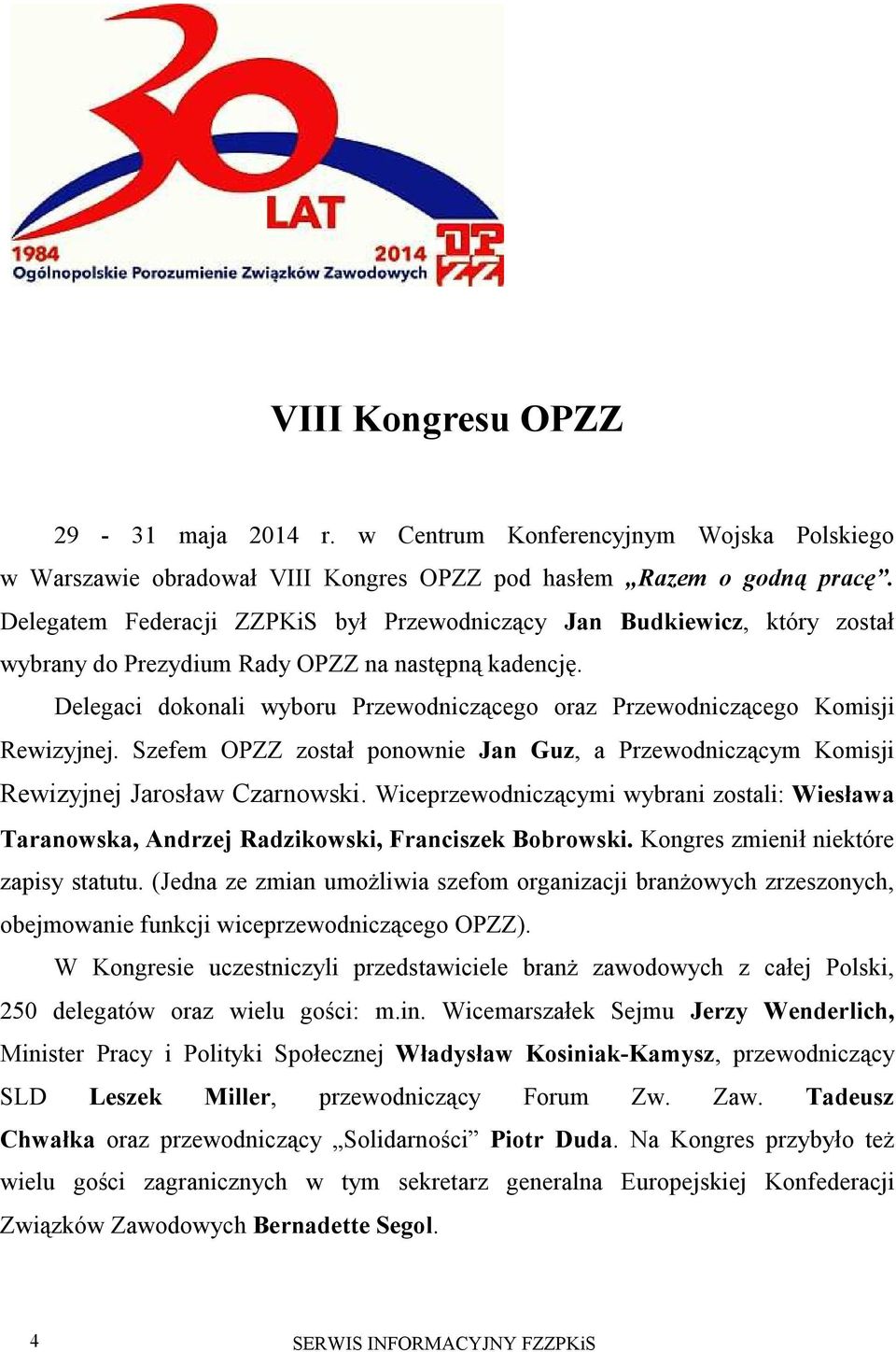 30 LAT
1984 2014
Ogólnopolskie Porozumienie Związków Zawodowych
OPZZ

VIII Kongresu OPZZ

29 - 31 maja 2014 r. w Centrum Konferencyjnym Wojska Polskiego w Warszawie obradował VIII Kongres OPZZ pod hasłem „Razem o godną pracę”. Delegatem Federacji ZZPKiS był Przewodniczący Jan Budkiewicz, który został wybrany do Prezydium Rady OPZZ na następną kadencję.

Delegaci dokonali wyboru Przewodniczącego oraz Przewodniczącego Komisji Rewizyjnej. Szefem OPZZ został ponownie Jan Guz, a Przewodniczącym Komisji Rewizyjnej Jarosław Czarnowski. Wiceprzewodniczącymi wybrani zostali: Wiesława Taranowska, Andrzej Radzikowski, Franciszek Bobrowski. Kongres zmienił niektóre zapisy statutu. (Jedna ze zmian umożliwia szefom organizacji branżowych zrzeszonych, obejmowanie funkcji wiceprzewodniczącego OPZZ).

W Kongresie uczestniczyli przedstawiciele branż zawodowych z całej Polski, 250 delegatów oraz wielu gości: m.in. Wicemarszałek Sejmu Jerzy Wenderlich, Minister Pracy i Polityki Społecznej Władysław Kosiniak-Kamysz, przewodniczący SLD Leszek Miller, przewodniczący Forum Zw. Zaw. Tadeusz Chwałka oraz przewodniczący „Solidarności” Piotr Duda. Na Kongres przybyło też wielu gości zagranicznych w tym sekretarz generalna Europejskiej Konfederacji Związków Zawodowych Bernadette Segol.

4 SERWIS INFORMACYJNY FZZPKiS